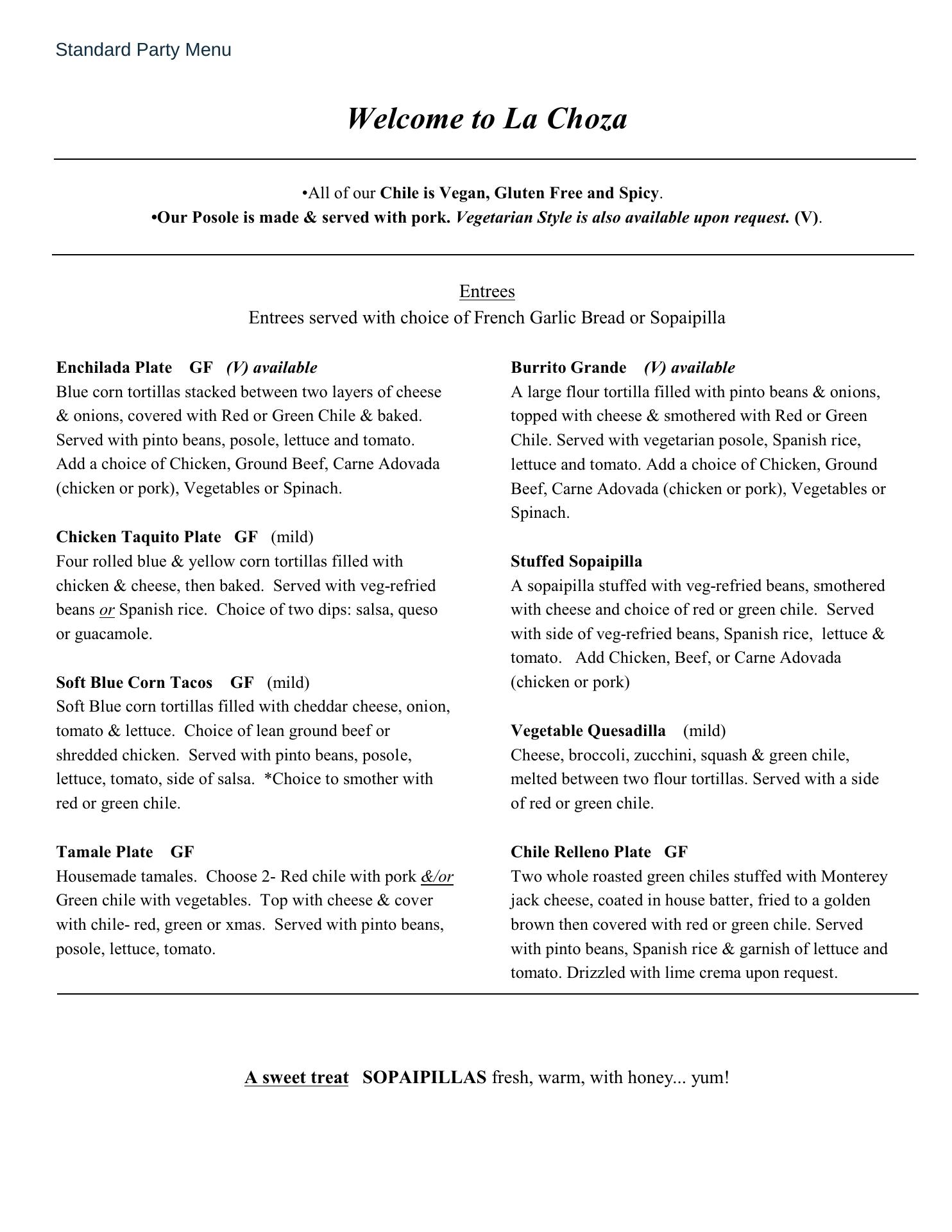 Standard Party Menu

Welcome to La Choza

•All of our Chile is Vegan, Gluten Free and Spicy.
•Our Posole is made & served with pork. Vegetarian Style is also available upon request. (V).

Entrees
Entrees served with choice of French Garlic Bread or Sopaipilla

Enchilada Plate GF (V) available
Blue corn tortillas stacked between two layers of cheese & onions, covered with Red or Green Chile & baked. Served with pinto beans, posole, lettuce and tomato. Add a choice of Chicken, Ground Beef, Carne Adovada (chicken or pork), Vegetables or Spinach.

Chicken Taquito Plate GF (mild)
Four rolled blue & yellow corn tortillas filled with chicken & cheese, then baked. Served with veg-refried beans or Spanish rice. Choice of two dips: salsa, queso or guacamole.

Soft Blue Corn Tacos GF (mild)
Soft Blue corn tortillas filled with cheddar cheese, onion, tomato & lettuce. Choice of lean ground beef or shredded chicken. Served with pinto beans, posole, lettuce, tomato, side of salsa. *Choice to smother with red or green chile.

Tamale Plate GF
Housemade tamales. Choose 2- Red chile with pork &/or Green chile with vegetables. Top with cheese & cover with chile- red, green or xmas. Served with pinto beans, posole, lettuce, tomato.

Burrito Grande (V) available
A large flour tortilla filled with pinto beans & onions, topped with cheese & smothered with Red or Green Chile. Served with vegetarian posole, Spanish rice, lettuce and tomato. Add a choice of Chicken, Ground Beef, Carne Adovada (chicken or pork), Vegetables or Spinach.

Stuffed Sopaipilla
A sopaipilla stuffed with veg-refried beans, smothered with cheese and choice of red or green chile. Served with side of veg-refried beans, Spanish rice, lettuce & tomato. Add Chicken, Beef, or Carne Adovada (chicken or pork)

Vegetable Quesadilla (mild)
Cheese, broccoli, zucchini, squash & green chile, melted between two flour tortillas. Served with a side of red or green chile.

Chile Relleno Plate GF
Two whole roasted green chiles stuffed with Monterey jack cheese, coated in house batter, fried to a golden brown then covered with red or green chile. Served with pinto beans, Spanish rice & garnish of lettuce and tomato. Drizzled with lime crema upon request.

A sweet treat SOPAIPILLAS fresh, warm, with honey... yum!